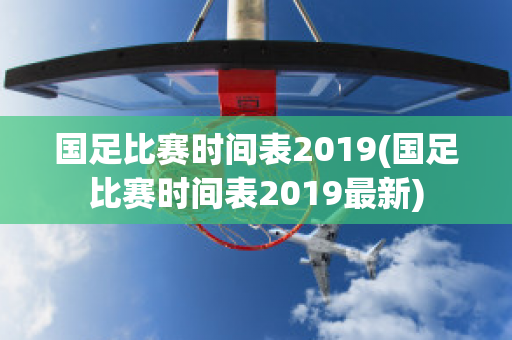 国足比赛时间表2019(国足比赛时间表2019最新)